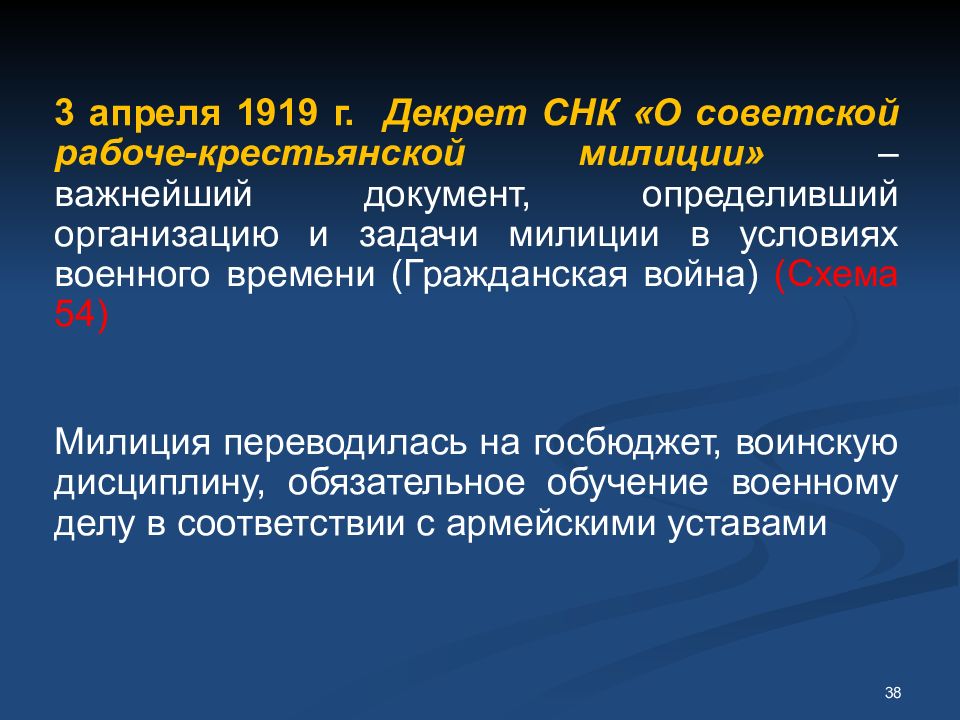 3 апреля 1919 г. Декрет СНК «О советской рабоче-крестьянской милиции» – важнейший документ, определивший организацию и задачи милиции в условиях военного времени (Гражданская война) (Схема 54)

Милиция переводилась на госбюджет, воинскую дисциплину, обязательное обучение военному делу в соответствии с армейскими уставами

38